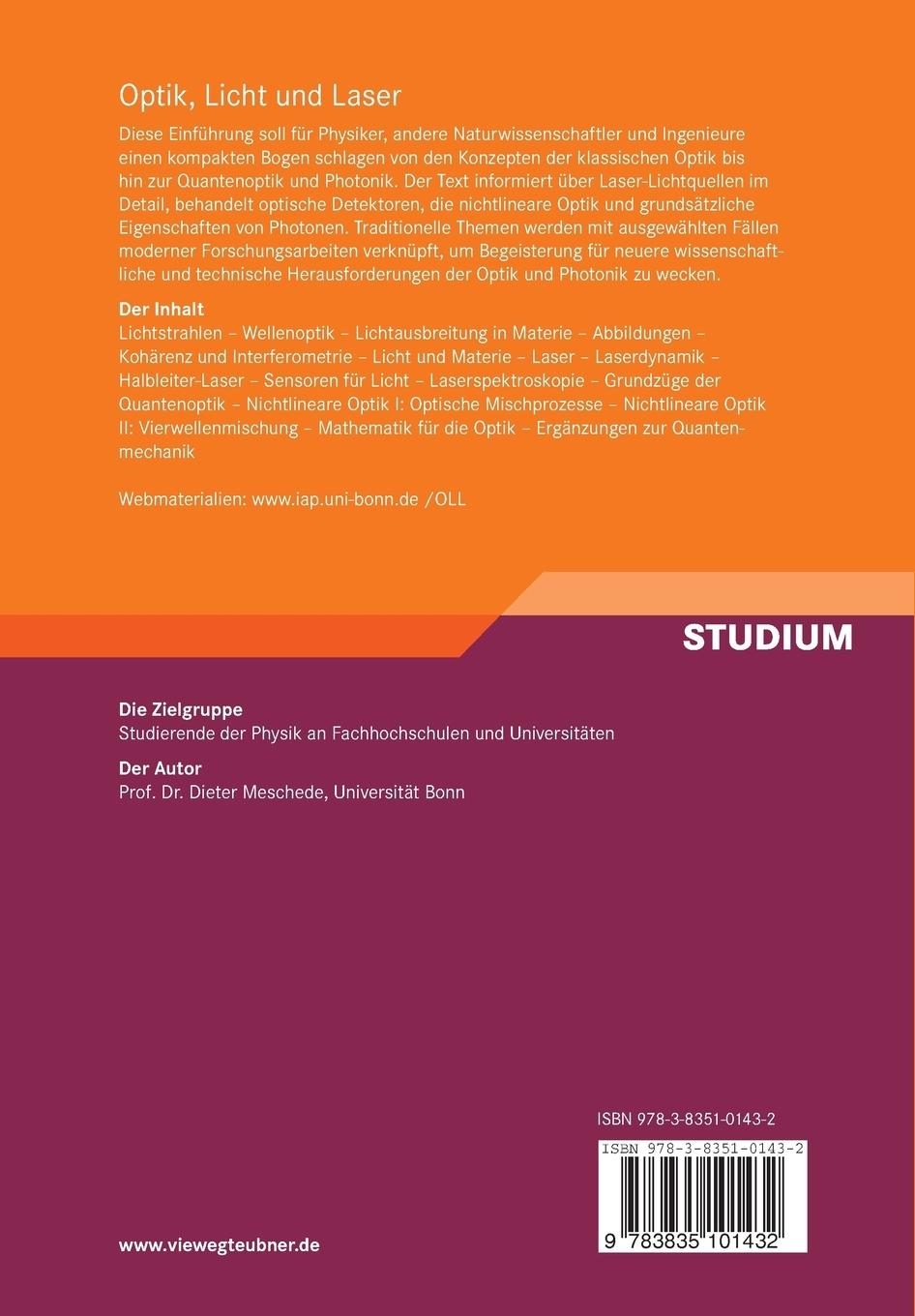 Optik, Licht und Laser

Diese Einführung soll für Physiker, andere Naturwissenschaftler und Ingenieure einen kompakten Bogen schlagen von den Konzepten der klassischen Optik bis hin zur Quantenoptik und Photonik. Der Text informiert über Laser-Lichtquellen im Detail, behandelt optische Detektoren, die nichtlineare Optik und grundsätzliche Eigenschaften von Photonen. Traditionelle Themen werden mit ausgewählten Fällen moderner Forschungsarbeiten verknüpft, um Begeisterung für neuere wissenschaftliche und technische Herausforderungen der Optik und Photonik zu wecken.

Der Inhalt
Lichtstrahlen – Wellenoptik – Lichtausbreitung in Materie – Abbildungen – Kohärenz und Interferometrie – Licht und Materie – Laser – Laserdynamik – Halbleiter-Laser – Sensoren für Licht – Laserspektroskopie – Grundzüge der Quantenoptik – Nichtlineare Optik I: Optische Mischprozesse – Nichtlineare Optik II: Vierwellenmischung – Mathematik für die Optik – Ergänzungen zur Quantenmechanik

Webmaterialien: www.iap.uni-bonn.de /OLL

STUDIUM

Die Zielgruppe
Studierende der Physik an Fachhochschulen und Universitäten

Der Autor
Prof. Dr. Dieter Meschede, Universität Bonn

ISBN 978-3-8351-0143-2

ISBN 978-3-8351-0143-2

9 783835 101432

www.viewegteubner.de